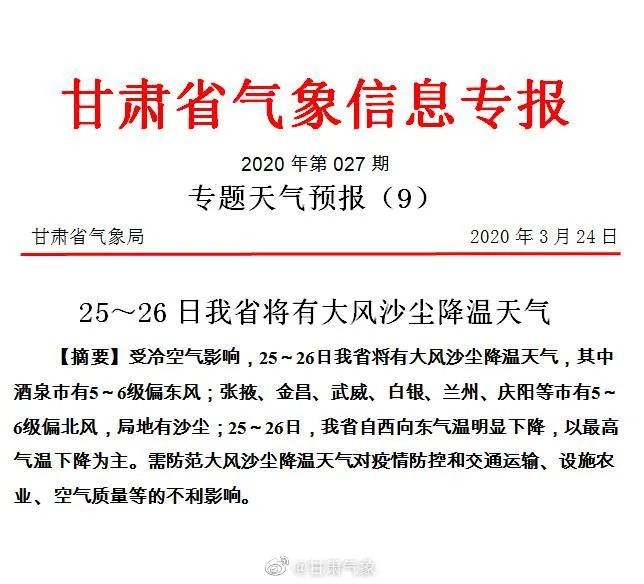 甘肃省气象信息专报

2020 年第 027 期

专题天气预报（9）

甘肃省气象局

2020 年 3 月 24 日

25～26 日我省将有大风沙尘降温天气

【摘要】受冷空气影响，25～26日我省将有大风沙尘降温天气，其中酒泉市有5～6级偏东风；张掖、金昌、武威、白银、兰州、庆阳等市有5～6级偏北风，局地有沙尘；25～26日，我省自西向东气温明显下降，以最高气温下降为主。需防范大风沙尘降温天气对疫情防控和交通运输、设施农业、空气质量等的不利影响。

@甘肃气象